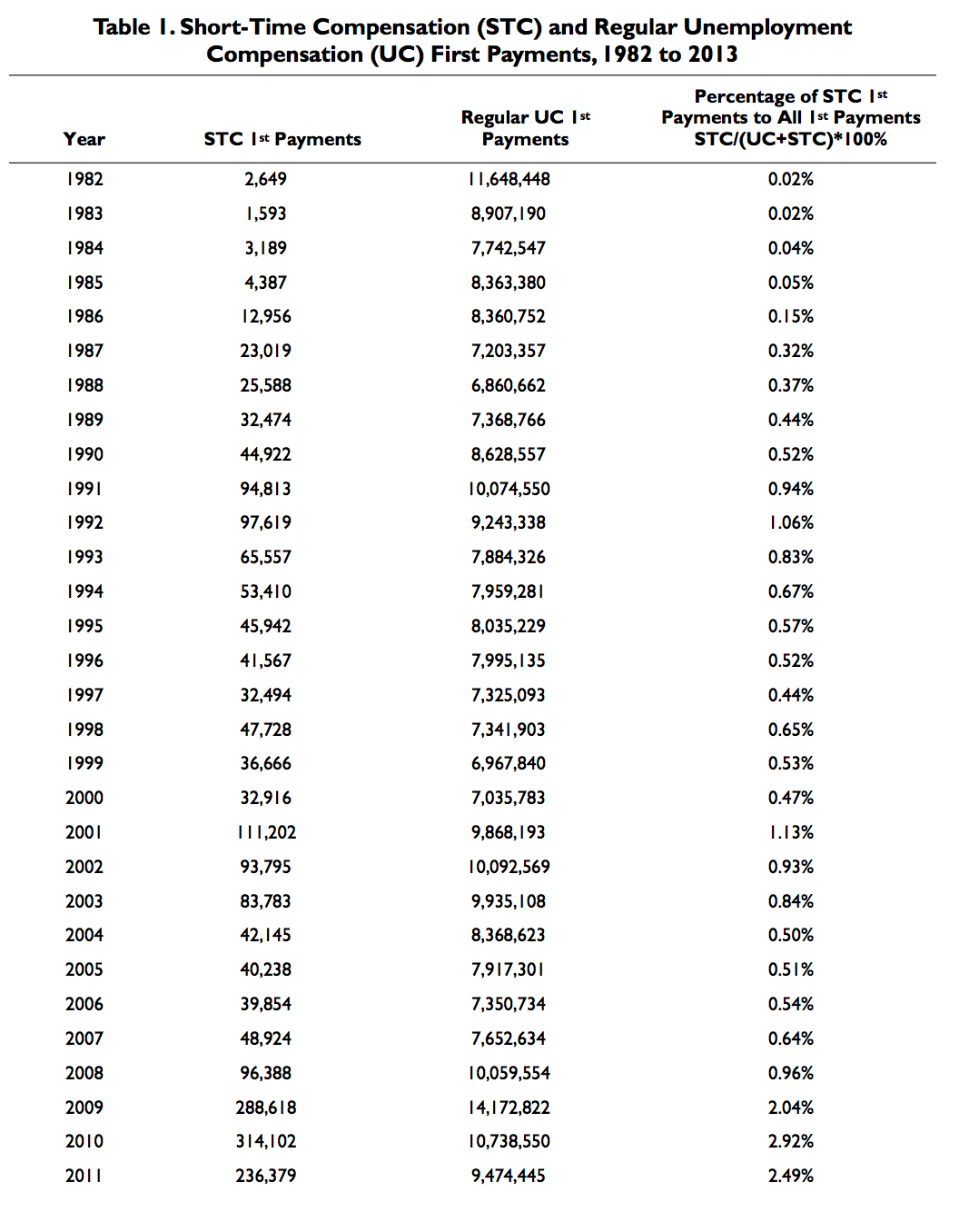 Table 1. Short-Time Compensation (STC) and Regular Unemployment Compensation (UC) First Payments, 1982 to 2013

| Year | STC 1st Payments | Regular UC 1st Payments | Percentage of STC 1st Payments to All 1st Payments STC/(UC+STC)*100% |
|---|---|---|---|
| 1982 | 2,649 | 11,648,448 | 0.02% |
| 1983 | 1,593 | 8,907,190 | 0.02% |
| 1984 | 3,189 | 7,742,547 | 0.04% |
| 1985 | 4,387 | 8,363,380 | 0.05% |
| 1986 | 12,956 | 8,360,752 | 0.15% |
| 1987 | 23,019 | 7,203,357 | 0.32% |
| 1988 | 25,588 | 6,860,662 | 0.37% |
| 1989 | 32,474 | 7,368,766 | 0.44% |
| 1990 | 44,922 | 8,628,557 | 0.52% |
| 1991 | 94,813 | 10,074,550 | 0.94% |
| 1992 | 97,619 | 9,243,338 | 1.06% |
| 1993 | 65,557 | 7,884,326 | 0.83% |
| 1994 | 53,410 | 7,959,281 | 0.67% |
| 1995 | 45,942 | 8,035,229 | 0.57% |
| 1996 | 41,567 | 7,995,135 | 0.52% |
| 1997 | 32,494 | 7,325,093 | 0.44% |
| 1998 | 47,728 | 7,341,903 | 0.65% |
| 1999 | 36,666 | 6,967,840 | 0.53% |
| 2000 | 32,916 | 7,035,783 | 0.47% |
| 2001 | 111,202 | 9,868,193 | 1.13% |
| 2002 | 93,795 | 10,092,569 | 0.93% |
| 2003 | 83,783 | 9,935,108 | 0.84% |
| 2004 | 42,145 | 8,368,623 | 0.50% |
| 2005 | 40,238 | 7,917,301 | 0.51% |
| 2006 | 39,854 | 7,350,734 | 0.54% |
| 2007 | 48,924 | 7,652,634 | 0.64% |
| 2008 | 96,388 | 10,059,554 | 0.96% |
| 2009 | 288,618 | 14,172,822 | 2.04% |
| 2010 | 314,102 | 10,738,550 | 2.92% |
| 2011 | 236,379 | 9,474,445 | 2.49% |